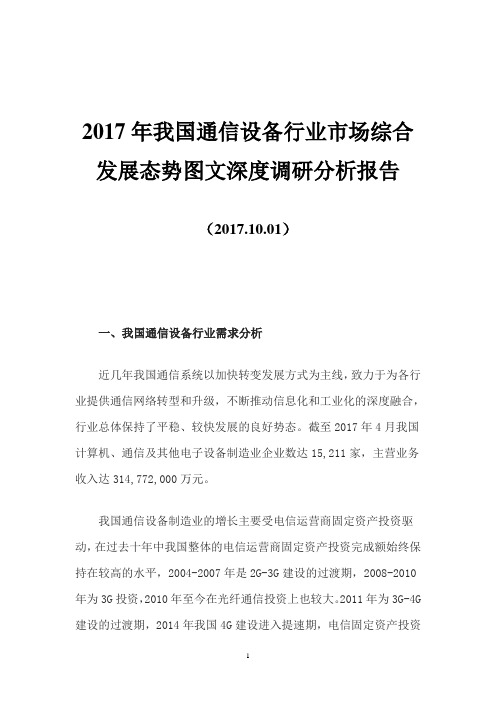 2017 年我国通信设备行业市场综合发展态势图文深度调研分析报告

（2017.10.01）

一、我国通信设备行业需求分析

近几年我国通信系统以加快转变发展方式为主线，致力于为各行业提供通信网络转型和升级，不断推动信息化和工业化的深度融合，行业总体保持了平稳、较快发展的良好势态。截至 2017 年 4 月我国计算机、通信及其他电子设备制造业企业数达 15,211 家，主营业务收入达 314,772,000 万元。

我国通信设备制造业的增长主要受电信运营商固定资产投资驱动，在过去十年中我国整体的电信运营商固定资产投资完成额始终保持在较高的水平，2004-2007 年是 2G-3G 建设的过渡期，2008-2010 年为 3G 投资，2010 年至今在光纤通信投资上也较大。2011 年为 3G-4G 建设的过渡期，2014 年我国 4G 建设进入提速期，电信固定资产投资

1